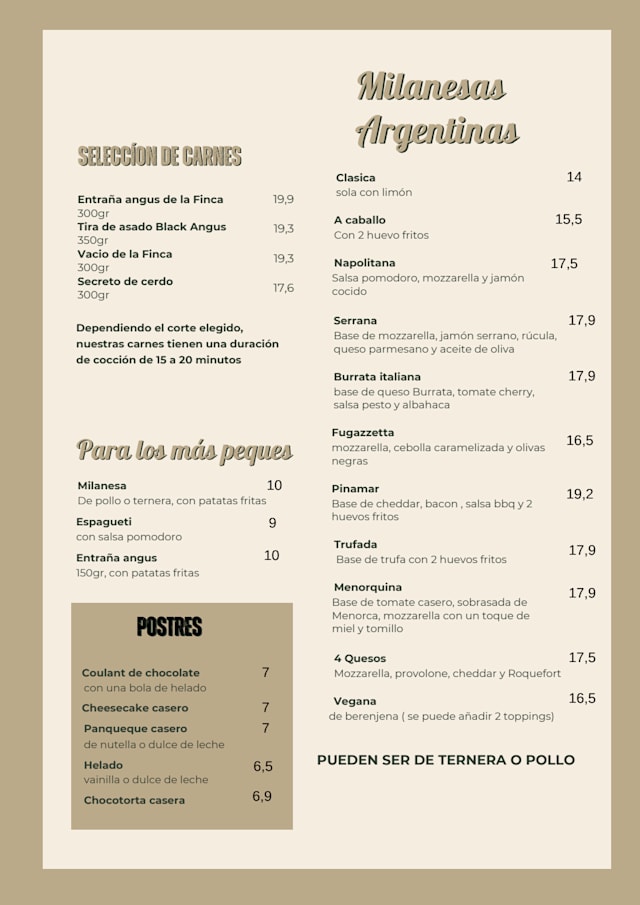 SELECCÍON DE CARNES

Entraña angus de la Finca 19,9
300gr
Tira de asado Black Angus 19,3
350gr
Vacio de la Finca 19,3
300gr
Secreto de cerdo 17,6
300gr

Dependiendo el corte elegido, nuestras carnes tienen una duración de cocción de 15 a 20 minutos

Para los más peques

Milanesa 10
De pollo o ternera, con patatas fritas
Espagueti 9
con salsa pomodoro
Entraña angus 10
150gr, con patatas fritas

POSTRES

Coulant de chocolate 7
con una bola de helado
Cheesecake casero 7
Panqueque casero 7
de nutella o dulce de leche
Helado 6,5
vainilla o dulce de leche
Chocotorta casera 6,9

Milanesas Argentinas

Clasica 14
sola con limón
A caballo 15,5
Con 2 huevo fritos
Napolitana 17,5
Salsa pomodoro, mozzarella y jamón cocido
Serrana 17,9
Base de mozzarella, jamón serrano, rúcula, queso parmesano y aceite de oliva
Burrata italiana 17,9
base de queso Burrata, tomate cherry, salsa pesto y albahaca
Fugazzetta 16,5
mozzarella, cebolla caramelizada y olivas negras
Pinamar 19,2
Base de cheddar, bacon , salsa bbq y 2 huevos fritos
Trufada 17,9
Base de trufa con 2 huevos fritos
Menorquina 17,9
Base de tomate casero, sobrasada de Menorca, mozzarella con un toque de miel y tomillo
4 Quesos 17,5
Mozzarella, provolone, cheddar y Roquefort
Vegana 16,5
de berenjena ( se puede añadir 2 toppings)

PUEDEN SER DE TERNERA O POLLO